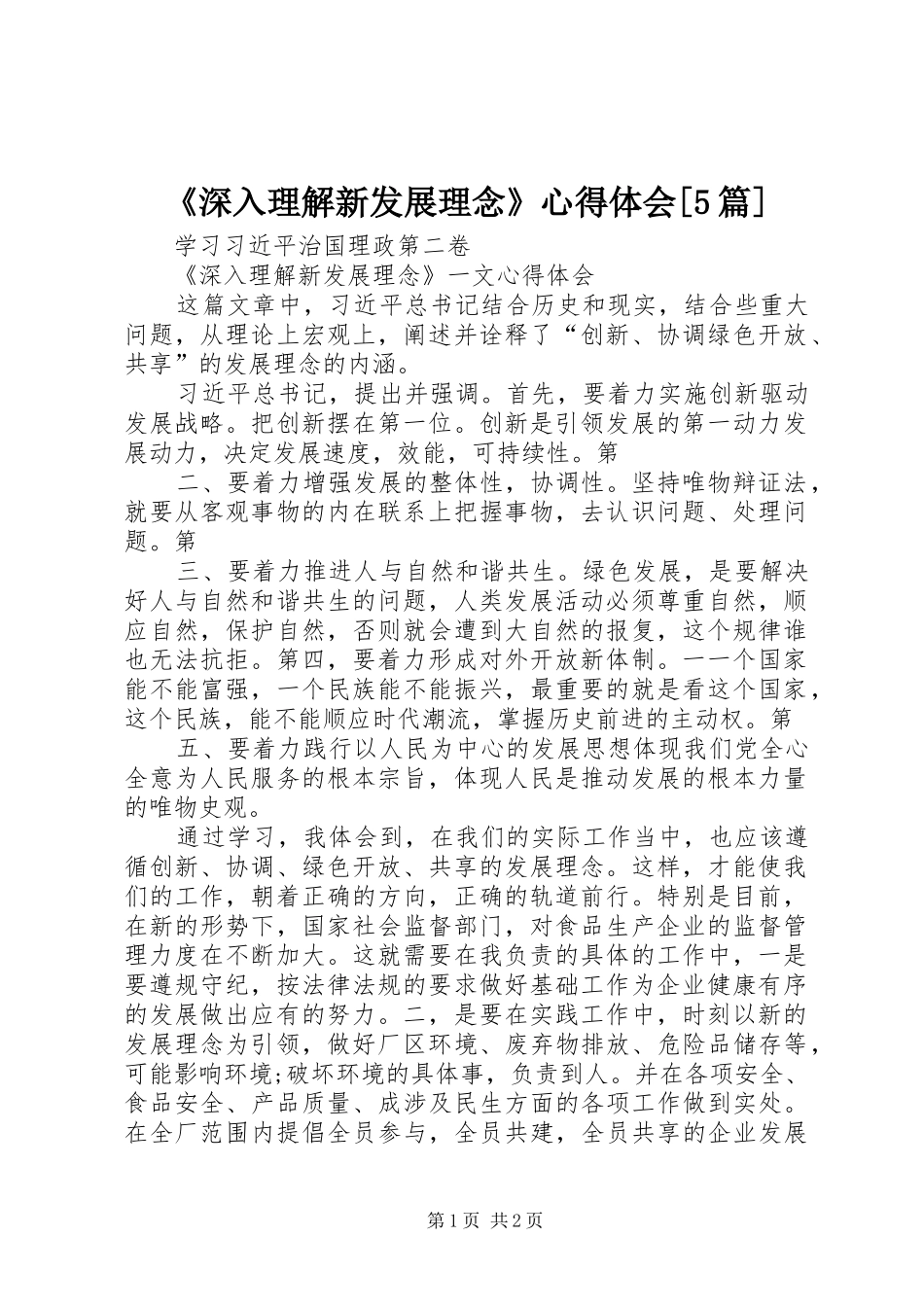 《深入理解新发展理念》心得体会[5篇]

学习习近平治国理政第二卷

《深入理解新发展理念》一文心得体会

这篇文章中，习近平总书记结合历史和现实，结合些重大问题，从理论上宏观上，阐述并诠释了“创新、协调绿色开放、共享”的发展理念的内涵。

习近平总书记，提出并强调。首先，要着力实施创新驱动发展战略。把创新摆在第一位。创新是引领发展的第一动力发展动力，决定发展速度，效能，可持续性。第

二、要着力增强发展的整体性，协调性。坚持唯物辩证法，就要从客观事物的内在联系上把握事物，去认识问题、处理问题。第

三、要着力推进人与自然和谐共生。绿色发展，是要解决好人与自然和谐共生的问题，人类发展活动必须尊重自然，顺应自然，保护自然，否则就会遭到大自然的报复，这个规律谁也无法抗拒。第四，要着力形成对外开放新体制。一一个国家能不能富强，一个民族能不能振兴，最重要的就是看这个国家，这个民族，能不能顺应时代潮流，掌握历史前进的主动权。第

五、要着力践行以人民为中心的发展思想体现我们党全心全意为人民服务的根本宗旨，体现人民是推动发展的根本力量的唯物史观。

通过学习，我体会到，在我们的实际工作当中，也应该遵循创新、协调、绿色开放、共享的发展理念。这样，才能使我们的工作，朝着正确的方向，正确的轨道前行。特别是目前，在新的形势下，国家社会监督部门，对食品生产企业的监督管理力度在不断加大。这就需要在我负责的具体的工作中，一是要遵规守纪，按法律法规的要求做好基础工作为企业健康有序的发展做出应有的努力。二，是要在实践工作中，时刻以新的发展理念为引领，做好厂区环境、废弃物排放、危险品储存等，可能影响环境;破坏环境的具体事，负责到人。并在各项安全、食品安全、产品质量、成涉及民生方面的各项工作做到实处。在全厂范围内提倡全员参与，全员共建，全员共享的企业发展

第1页 共2页